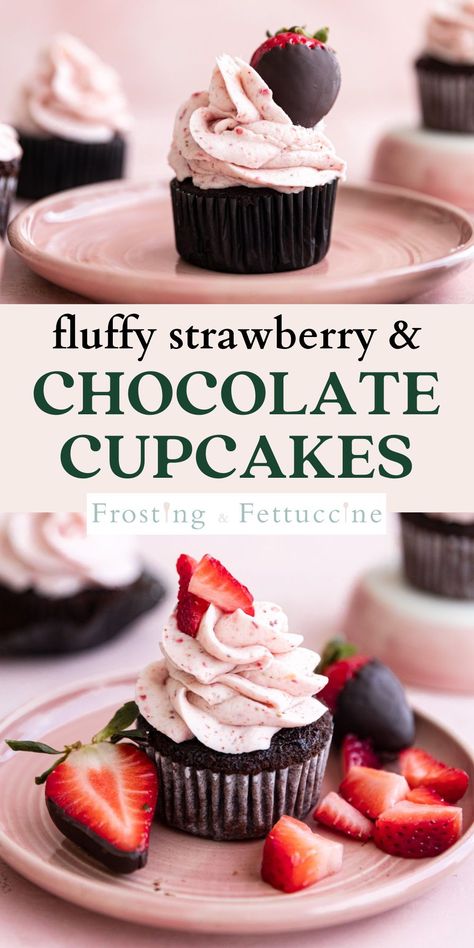 fluffy strawberry &
CHOCOLATE CUPCAKES

Frosting & Fettuccine